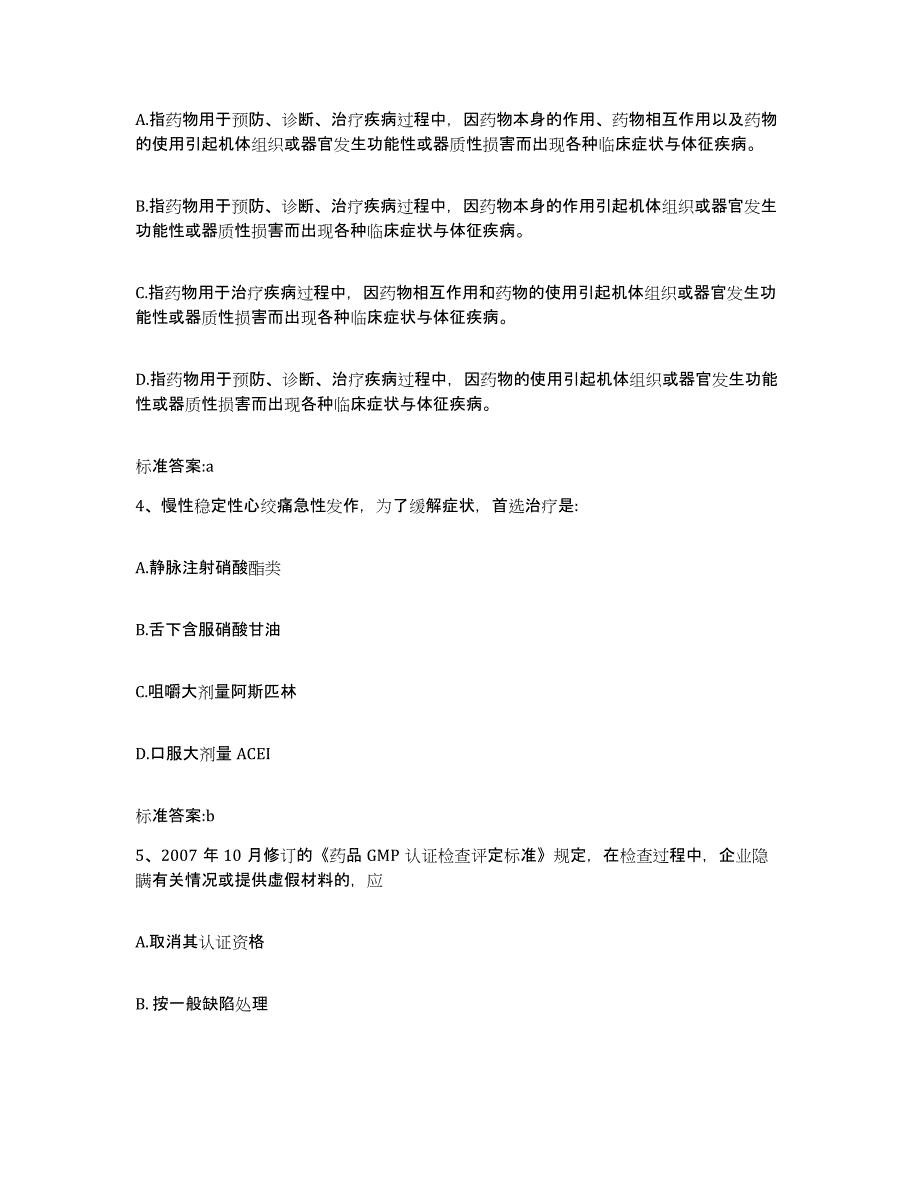 A.指药物用于预防、诊断、治疗疾病过程中，因药物本身的作用、药物相互作用以及药物的使用引起机体组织或器官发生功能性或器质性损害而出现各种临床症状与体征疾病。

B.指药物用于预防、诊断、治疗疾病过程中，因药物本身的作用引起机体组织或器官发生功能性或器质性损害而出现各种临床症状与体征疾病。

C.指药物用于治疗疾病过程中，因药物相互作用和药物的使用引起机体组织或器官发生功能性或器质性损害而出现各种临床症状与体征疾病。

D.指药物用于预防、诊断、治疗疾病过程中，因药物的使用引起机体组织或器官发生功能性或器质性损害而出现各种临床症状与体征疾病。

标准答案:a

4、慢性稳定性心绞痛急性发作，为了缓解症状，首选治疗是:

A.静脉注射硝酸酯类

B.舌下含服硝酸甘油

C.咀嚼大剂量阿斯匹林

D.口服大剂量 ACEI

标准答案:b

5、2007 年 10 月修订的《药品 GMP 认证检查评定标准》规定，在检查过程中，企业隐瞒有关情况或提供虚假材料的，应

A.取消其认证资格

B. 按一般缺陷处理